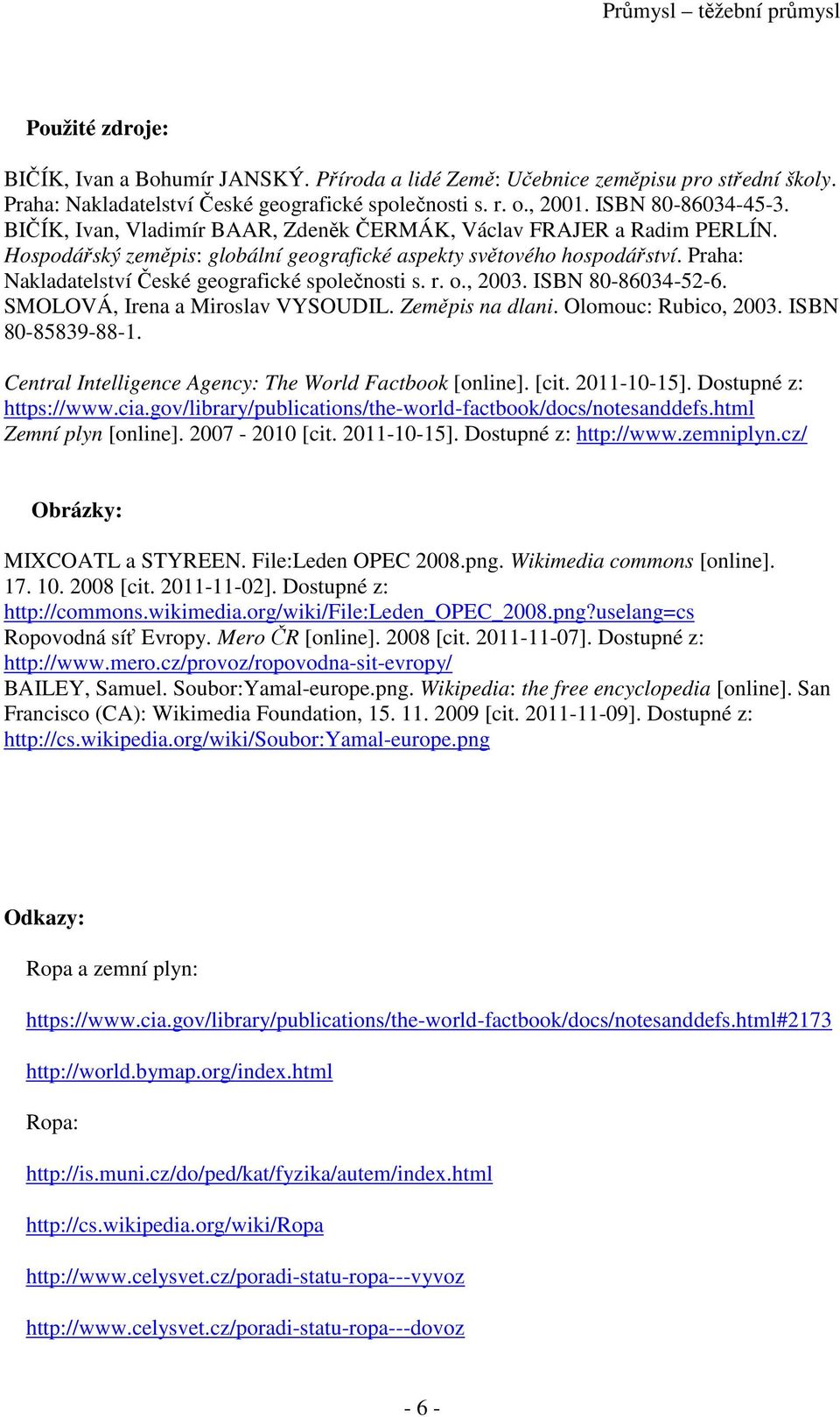 Průmysl – těžební průmysl

Použité zdroje:

BIČÍK, Ivan a Bohumír JANSKÝ. Příroda a lidé Země: Učebnice zeměpisu pro střední školy. Praha: Nakladatelství České geografické společnosti s. r. o., 2001. ISBN 80-86034-45-3.
BIČÍK, Ivan, Vladimír BAAR, Zdeněk ČERMÁK, Václav FRAJER a Radim PERLÍN. Hospodářský zeměpis: globální geografické aspekty světového hospodářství. Praha: Nakladatelství České geografické společnosti s. r. o., 2003. ISBN 80-86034-52-6.
SMOLOVÁ, Irena a Miroslav VYSOUDIL. Zeměpis na dlani. Olomouc: Rubico, 2003. ISBN 80-85839-88-1.

Central Intelligence Agency: The World Factbook [online]. [cit. 2011-10-15]. Dostupné z: https://www.cia.gov/library/publications/the-world-factbook/docs/notesanddefs.html
Zemní plyn [online]. 2007 - 2010 [cit. 2011-10-15]. Dostupné z: http://www.zemniplyn.cz/

Obrázky:

MIXCOATL a STYREEN. File:Leden OPEC 2008.png. Wikimedia commons [online]. 17. 10. 2008 [cit. 2011-11-02]. Dostupné z: http://commons.wikimedia.org/wiki/File:Leden_OPEC_2008.png?uselang=cs
Ropovodná síť Evropy. Mero ČR [online]. 2008 [cit. 2011-11-07]. Dostupné z: http://www.mero.cz/provoz/ropovodna-sit-evropy/
BAILEY, Samuel. Soubor:Yamal-europe.png. Wikipedia: the free encyclopedia [online]. San Francisco (CA): Wikimedia Foundation, 15. 11. 2009 [cit. 2011-11-09]. Dostupné z: http://cs.wikipedia.org/wiki/Soubor:Yamal-europe.png

Odkazy:

Ropa a zemní plyn:

https://www.cia.gov/library/publications/the-world-factbook/docs/notesanddefs.html#2173

http://world.bymap.org/index.html

Ropa:

http://is.muni.cz/do/ped/kat/fyzika/autem/index.html

http://cs.wikipedia.org/wiki/Ropa

http://www.celysvet.cz/poradi-statu-ropa---vyvoz

http://www.celysvet.cz/poradi-statu-ropa---dovoz

- 6 -